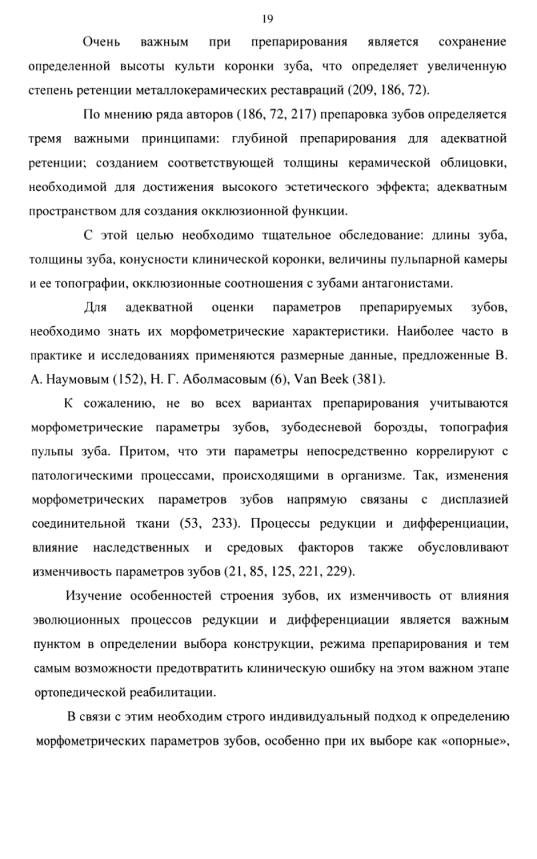 19

Очень важным при препарирования является сохранение определенной высоты культи коронки зуба, что определяет увеличенную степень ретенции металлокерамических реставраций (209, 186, 72).

По мнению ряда авторов (186, 72, 217) препаровка зубов определяется тремя важными принципами: глубиной препарирования для адекватной ретенции; созданием соответствующей толщины керамической облицовки, необходимой для достижения высокого эстетического эффекта; адекватным пространством для создания окклюзионной функции.

С этой целью необходимо тщательное обследование: длины зуба, толщины зуба, конусности клинической коронки, величины пульпарной камеры и ее топографии, окклюзионные соотношения с зубами антагонистами.

Для адекватной оценки параметров препарируемых зубов, необходимо знать их морфометрические характеристики. Наиболее часто в практике и исследованиях применяются размерные данные, предложенные В. А. Наумовым (152), Н. Г. Аболмасовым (6), Van Beek (381).

К сожалению, не во всех вариантах препарирования учитываются морфометрические параметры зубов, зубодесневой борозды, топография пульпы зуба. Притом, что эти параметры непосредственно коррелируют с патологическими процессами, происходящими в организме. Так, изменения морфометрических параметров зубов напрямую связаны с дисплазией соединительной ткани (53, 233). Процессы редукции и дифференциации, влияние наследственных и средовых факторов также обусловливают изменчивость параметров зубов (21, 85, 125, 221, 229).

Изучение особенностей строения зубов, их изменчивость от влияния эволюционных процессов редукции и дифференциации является важным пунктом в определении выбора конструкции, режима препарирования и тем самым возможности предотвратить клиническую ошибку на этом важном этапе ортопедической реабилитации.

В связи с этим необходим строго индивидуальный подход к определению морфометрических параметров зубов, особенно при их выборе как «опорные»,